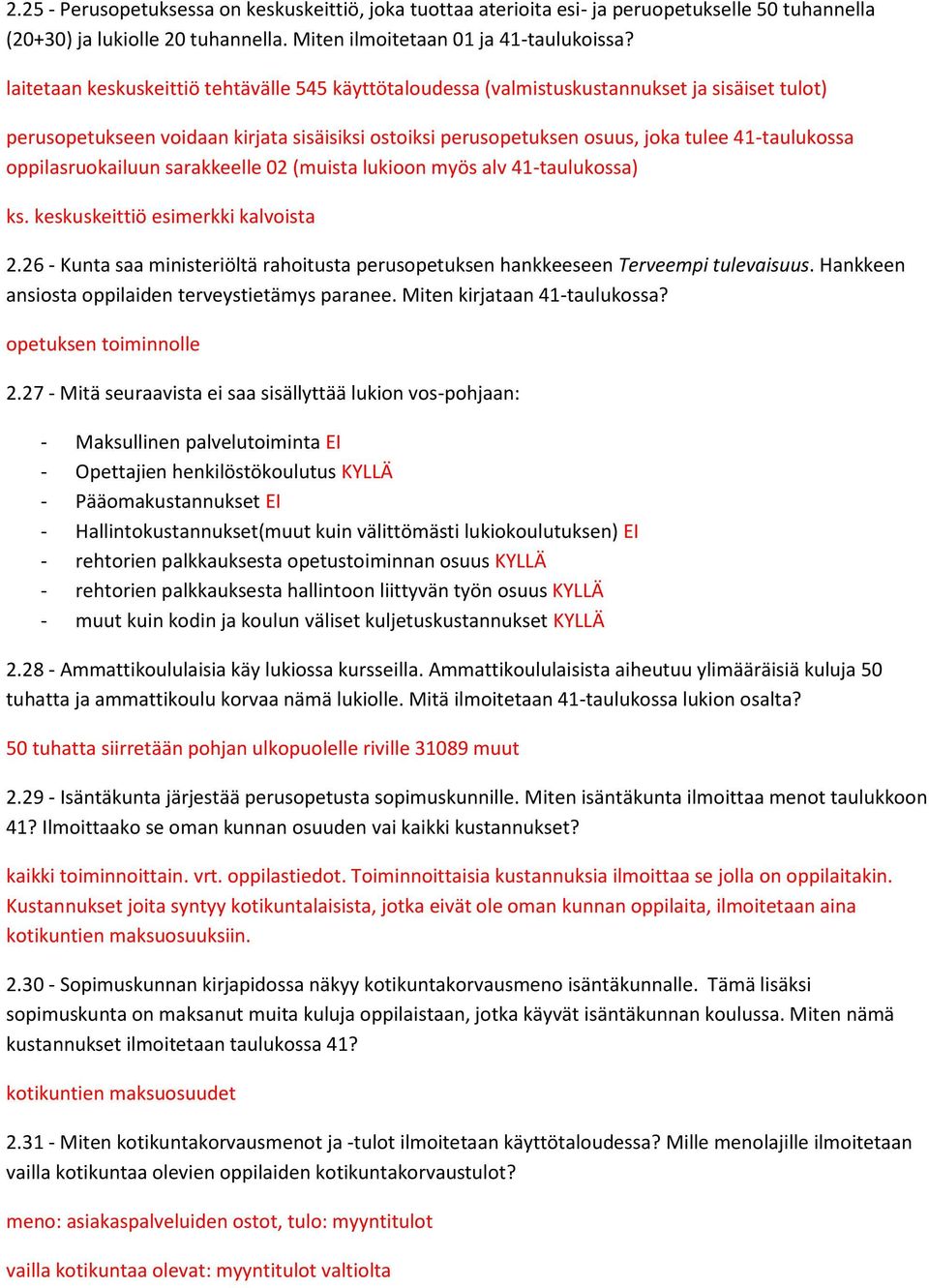 2.25 - Perusopetuksessa on keskuskeittiö, joka tuottaa aterioita esi- ja peruopetukselle 50 tuhannella (20+30) ja lukiolle 20 tuhannella. Miten ilmoitetaan 01 ja 41-taulukoissa?

laitetaan keskuskeittiö tehtävälle 545 käyttötaloudessa (valmistuskustannukset ja sisäiset tulot)

perusopetukseen voidaan kirjata sisäisiksi ostoiksi perusopetuksen osuus, joka tulee 41-taulukossa oppilasruokailuun sarakkeelle 02 (muista lukioon myös alv 41-taulukossa)

ks. keskuskeittiö esimerkki kalvoista

2.26 - Kunta saa ministeriöltä rahoitusta perusopetuksen hankkeeseen Terveempi tulevaisuus. Hankkeen ansiosta oppilaiden terveystietämys paranee. Miten kirjataan 41-taulukossa?

opetuksen toiminnolle

2.27 - Mitä seuraavista ei saa sisällyttää lukion vos-pohjaan:

- Maksullinen palvelutoiminta EI
- Opettajien henkilöstökoulutus KYLLÄ
- Pääomakustannukset EI
- Hallintokustannukset(muut kuin välittömästi lukiokoulutuksen) EI
- rehtorien palkkauksesta opetustoiminnan osuus KYLLÄ
- rehtorien palkkauksesta hallintoon liittyvän työn osuus KYLLÄ
- muut kuin kodin ja koulun väliset kuljetuskustannukset KYLLÄ

2.28 - Ammattikoululaisia käy lukiossa kursseilla. Ammattikoululaisista aiheutuu ylimääräisiä kuluja 50 tuhatta ja ammattikoulu korvaa nämä lukiolle. Mitä ilmoitetaan 41-taulukossa lukion osalta?

50 tuhatta siirretään pohjan ulkopuolelle riville 31089 muut

2.29 - Isäntäkunta järjestää perusopetusta sopimuskunnille. Miten isäntäkunta ilmoittaa menot taulukkoon 41? Ilmoittaako se oman kunnan osuuden vai kaikki kustannukset?

kaikki toiminnoittain. vrt. oppilastiedot. Toiminnoittaisia kustannuksia ilmoittaa se jolla on oppilaitakin. Kustannukset joita syntyy kotikuntalaisista, jotka eivät ole oman kunnan oppilaita, ilmoitetaan aina kotikuntien maksuosuuksiin.

2.30 - Sopimuskunnan kirjapidossa näkyy kotikuntakorvausmeno isäntäkunnalle. Tämä lisäksi sopimuskunta on maksanut muita kuluja oppilaistaan, jotka käyvät isäntäkunnan koulussa. Miten nämä kustannukset ilmoitetaan taulukossa 41?

kotikuntien maksuosuudet

2.31 - Miten kotikuntakorvausmenot ja -tulot ilmoitetaan käyttötaloudessa? Mille menolajille ilmoitetaan vailla kotikuntaa olevien oppilaiden kotikuntakorvaustulot?

meno: asiakaspalveluiden ostot, tulo: myyntitulot

vailla kotikuntaa olevat: myyntitulot valtiolta